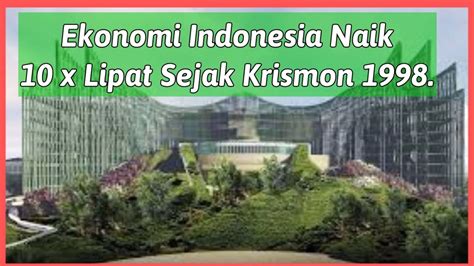 Ekonomi Indonesia Naik
10 x Lipat Sejak Krismon 1998.